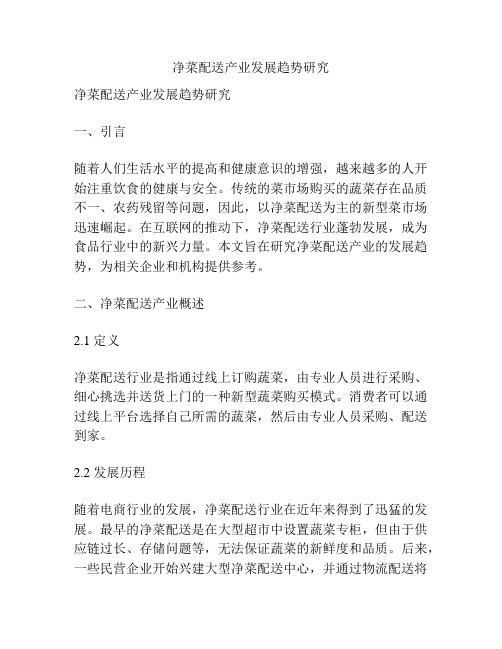 净菜配送产业发展趋势研究

净菜配送产业发展趋势研究

一、引言

随着人们生活水平的提高和健康意识的增强，越来越多的人开始注重饮食的健康与安全。传统的菜市场购买的蔬菜存在品质不一、农药残留等问题，因此，以净菜配送为主的新型菜市场迅速崛起。在互联网的推动下，净菜配送行业蓬勃发展，成为食品行业中的新兴力量。本文旨在研究净菜配送产业的发展趋势，为相关企业和机构提供参考。

二、净菜配送产业概述

2.1 定义

净菜配送行业是指通过线上订购蔬菜，由专业人员进行采购、细心挑选并送货上门的一种新型蔬菜购买模式。消费者可以通过线上平台选择自己所需的蔬菜，然后由专业人员采购、配送到家。

2.2 发展历程

随着电商行业的发展，净菜配送行业在近年来得到了迅猛的发展。最早的净菜配送是在大型超市中设置蔬菜专柜，但由于供应链过长、存储问题等，无法保证蔬菜的新鲜度和品质。后来，一些民营企业开始兴建大型净菜配送中心，并通过物流配送将